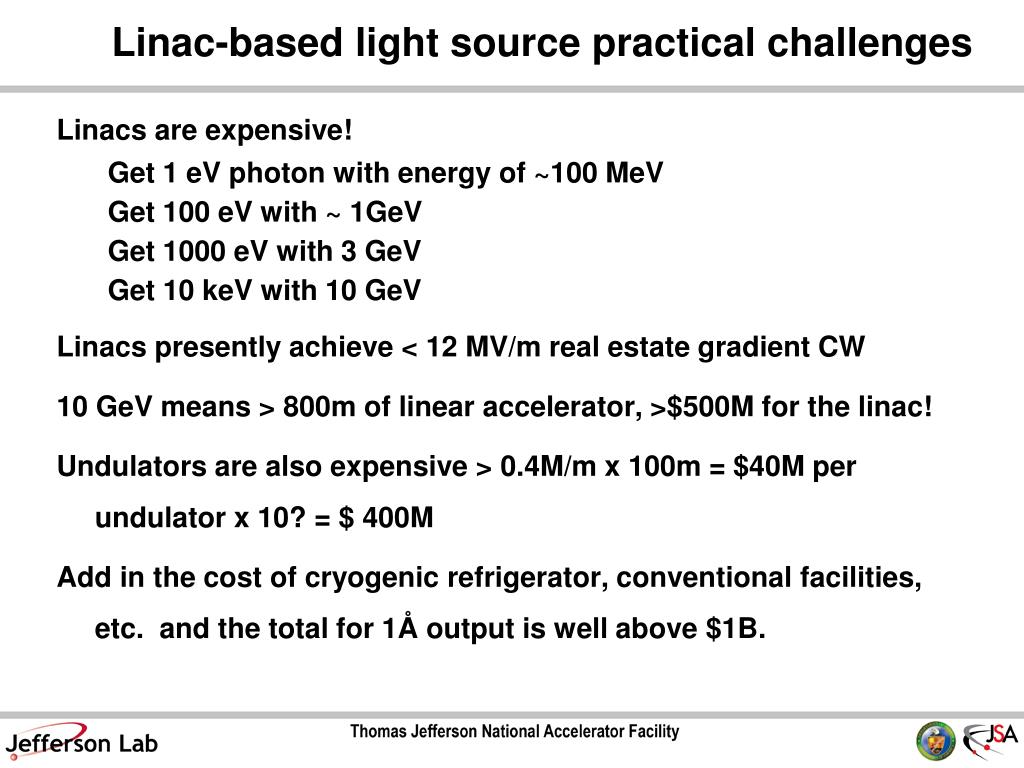 Linac-based light source practical challenges

Linacs are expensive!

Get 1 eV photon with energy of ~100 MeV

Get 100 eV with ~ 1GeV

Get 1000 eV with 3 GeV

Get 10 keV with 10 GeV

Linacs presently achieve < 12 MV/m real estate gradient CW

10 GeV means > 800m of linear accelerator, >\$500M for the linac!

Undulators are also expensive > 0.4M/m x 100m = \$40M per undulator x 10? = \$ 400M

Add in the cost of cryogenic refrigerator, conventional facilities, etc. and the total for 1Å output is well above \$1B.

Jefferson Lab

Thomas Jefferson National Accelerator Facility

JSA